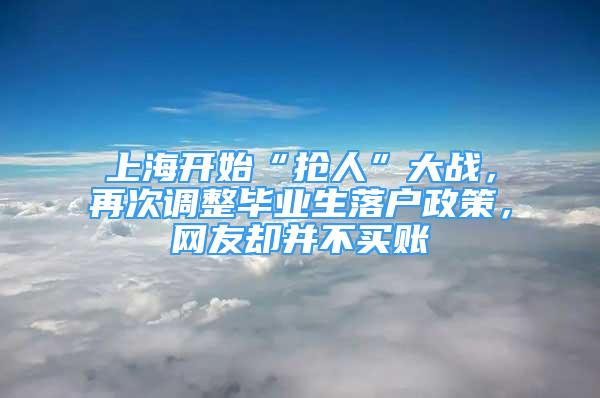 上海开始“抢人”大战，再次调整毕业生落户政策，网友却并不买账